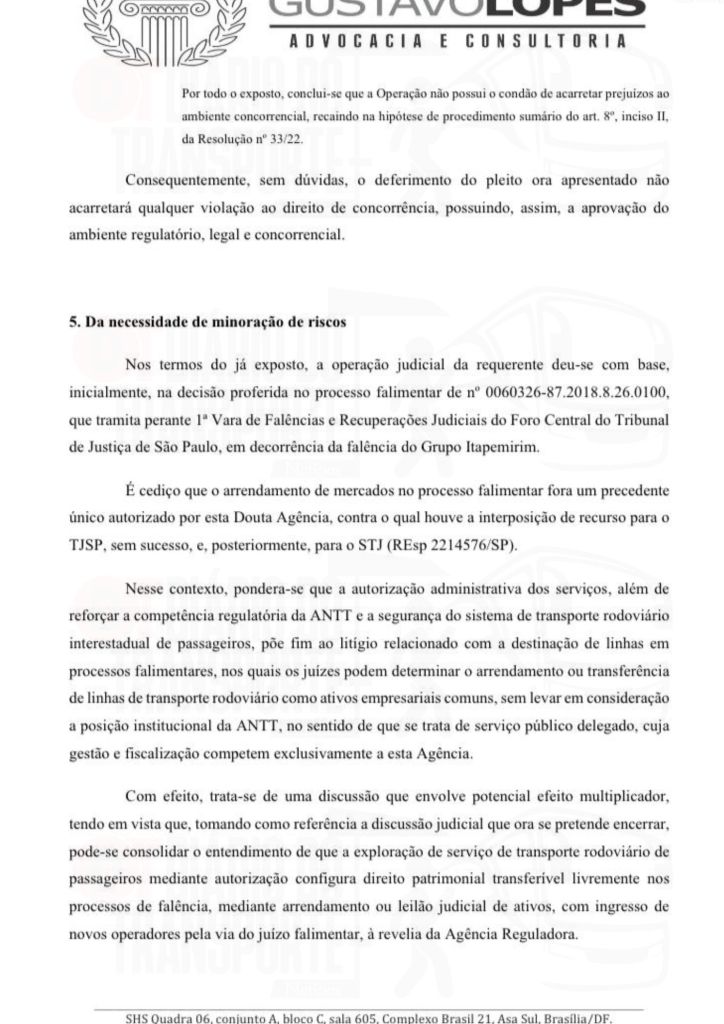 GUSTAVO LOPES
ADVOCACIA E CONSULTORIA

Por todo o exposto, conclui-se que a Operação não possui o condão de acarretar prejuízos ao ambiente concorrencial, recaindo na hipótese de procedimento sumário do art. 8º, inciso II, da Resolução nº 33/22.

Consequentemente, sem dúvidas, o deferimento do pleito ora apresentado não acarretará qualquer violação ao direito de concorrência, possuindo, assim, a aprovação do ambiente regulatório, legal e concorrencial.

5. Da necessidade de minoração de riscos

Nos termos do já exposto, a operação judicial da requerente deu-se com base, inicialmente, na decisão proferida no processo falimentar de nº 0060326-87.2018.8.26.0100, que tramita perante 1ª Vara de Falências e Recuperações Judiciais do Foro Central do Tribunal de Justiça de São Paulo, em decorrência da falência do Grupo Itapemirim.

É cediço que o arrendamento de mercados no processo falimentar fora um precedente único autorizado por esta Douta Agência, contra o qual houve a interposição de recurso para o TJSP, sem sucesso, e, posteriormente, para o STJ (REsp 2214576/SP).

Nesse contexto, pondera-se que a autorização administrativa dos serviços, além de reforçar a competência regulatória da ANTT e a segurança do sistema de transporte rodoviário interestadual de passageiros, põe fim ao litígio relacionado com a destinação de linhas em processos falimentares, nos quais os juízes podem determinar o arrendamento ou transferência de linhas de transporte rodoviário como ativos empresariais comuns, sem levar em consideração a posição institucional da ANTT, no sentido de que se trata de serviço público delegado, cuja gestão e fiscalização competem exclusivamente a esta Agência.

Com efeito, trata-se de uma discussão que envolve potencial efeito multiplicador, tendo em vista que, tomando como referência a discussão judicial que ora se pretende encerrar, pode-se consolidar o entendimento de que a exploração de serviço de transporte rodoviário de passageiros mediante autorização configura direito patrimonial transferível livremente nos processos de falência, mediante arrendamento ou leilão judicial de ativos, com ingresso de novos operadores pela via do juízo falimentar, à revelia da Agência Reguladora.

SHS Quadra 06, conjunto A, bloco C, sala 605, Complexo Brasil 21, Asa Sul, Brasília/DF.